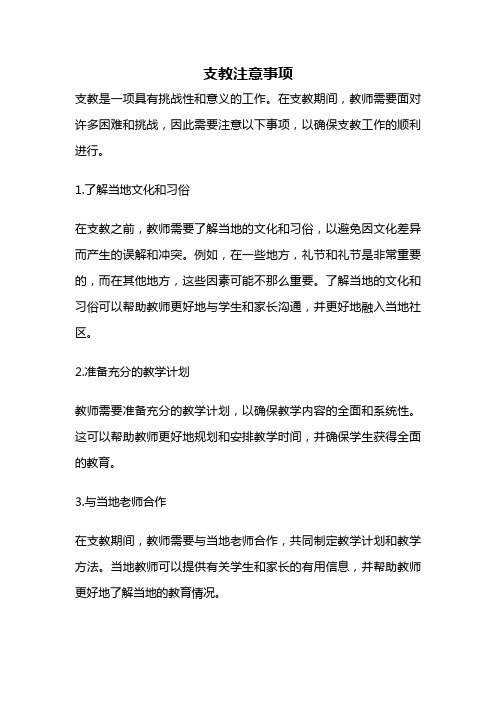 支教注意事项

支教是一项具有挑战性和意义的工作。在支教期间，教师需要面对许多困难和挑战，因此需要注意以下事项，以确保支教工作的顺利进行。

1.了解当地文化和习俗

在支教之前，教师需要了解当地的文化和习俗，以避免因文化差异而产生的误解和冲突。例如，在一些地方，礼节和礼节是非常重要的，而在其他地方，这些因素可能不那么重要。了解当地的文化和习俗可以帮助教师更好地与学生和家长沟通，并更好地融入当地社区。

2.准备充分的教学计划

教师需要准备充分的教学计划，以确保教学内容的全面和系统性。这可以帮助教师更好地规划和安排教学时间，并确保学生获得全面的教育。

3.与当地老师合作

在支教期间，教师需要与当地老师合作，共同制定教学计划和教学方法。当地教师可以提供有关学生和家长的有用信息，并帮助教师更好地了解当地的教育情况。